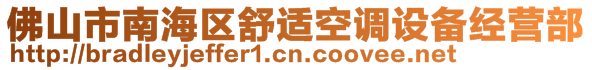 佛山市南海区舒适空调设备经营部
http://bradleyjeffer1.cn.coovee.net